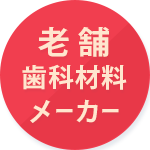 老舗
歯科材料
メーカー